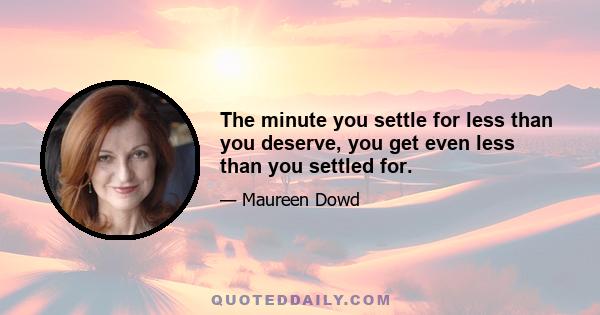 The minute you settle for less than you deserve, you get even less than you settled for.

— Maureen Dowd

QUOTEDDAILY.COM